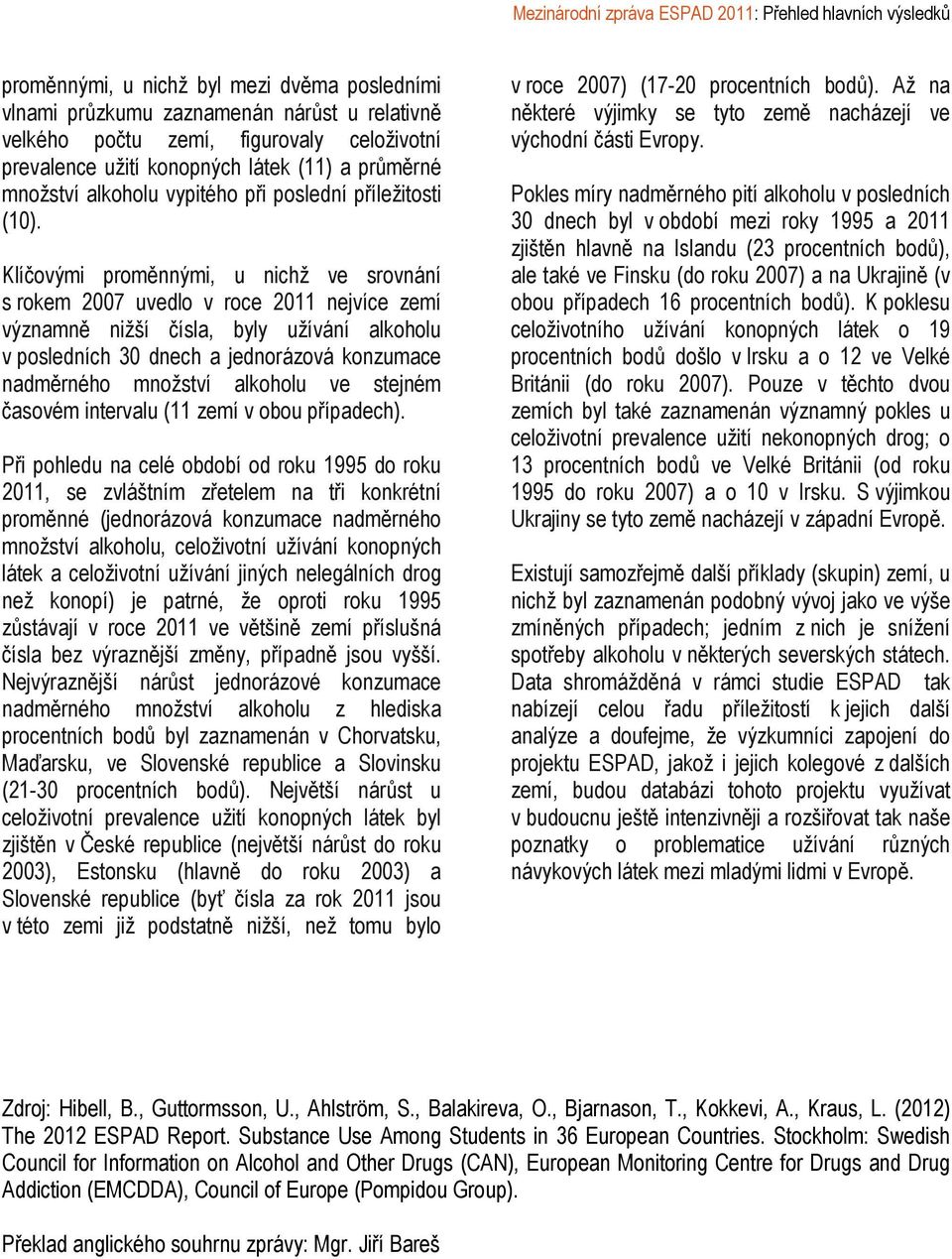 Mezinárodní zpráva ESPAD 2011: Přehled hlavních výsledků

proměnnými, u nichž byl mezi dvěma posledními vlnami průzkumu zaznamenán nárůst u relativně velkého počtu zemí, figurovaly celoživotní prevalence užití konopných látek (11) a průměrné množství alkoholu vypitého při poslední příležitosti (10).

Klíčovými proměnnými, u nichž ve srovnání s rokem 2007 uvedlo v roce 2011 nejvíce zemí významně nižší čísla, byly užívání alkoholu v posledních 30 dnech a jednorázová konzumace nadměrného množství alkoholu ve stejném časovém intervalu (11 zemí v obou případech).

Při pohledu na celé období od roku 1995 do roku 2011, se zvláštním zřetelem na tři konkrétní proměnné (jednorázová konzumace nadměrného množství alkoholu, celoživotní užívání konopných látek a celoživotní užívání jiných nelegálních drog než konopí) je patrné, že oproti roku 1995 zůstávají v roce 2011 ve většině zemí příslušná čísla bez výraznější změny, případně jsou vyšší. Nejvýraznější nárůst jednorázové konzumace nadměrného množství alkoholu z hlediska procentních bodů byl zaznamenán v Chorvatsku, Maďarsku, ve Slovenské republice a Slovinsku (21-30 procentních bodů). Největší nárůst u celoživotní prevalence užití konopných látek byl zjištěn v České republice (největší nárůst do roku 2003), Estonsku (hlavně do roku 2003) a Slovenské republice (byť čísla za rok 2011 jsou v této zemi již podstatně nižší, než tomu bylo v roce 2007) (17-20 procentních bodů). Až na některé výjimky se tyto země nacházejí ve východní části Evropy.

Pokles míry nadměrného pití alkoholu v posledních 30 dnech byl v období mezi roky 1995 a 2011 zjištěn hlavně na Islandu (23 procentních bodů), ale také ve Finsku (do roku 2007) a na Ukrajině (v obou případech 16 procentních bodů). K poklesu celoživotního užívání konopných látek o 19 procentních bodů došlo v Irsku a o 12 ve Velké Británii (do roku 2007). Pouze v těchto dvou zemích byl také zaznamenán významný pokles u celoživotní prevalence užití nekonopných drog; o 13 procentních bodů ve Velké Británii (od roku 1995 do roku 2007) a o 10 v Irsku. S výjimkou Ukrajiny se tyto země nacházejí v západní Evropě.

Existují samozřejmě další příklady (skupin) zemí, u nichž byl zaznamenán podobný vývoj jako ve výše zmíněných případech; jedním z nich je snížení spotřeby alkoholu v některých severských státech. Data shromážděná v rámci studie ESPAD tak nabízejí celou řadu příležitostí k jejich další analýze a doufejme, že výzkumníci zapojení do projektu ESPAD, jakož i jejich kolegové z dalších zemí, budou databázi tohoto projektu využívat v budoucnu ještě intenzivněji a rozšiřovat tak naše poznatky o problematice užívání různých návykových látek mezi mladými lidmi v Evropě.

Zdroj: Hibell, B., Guttormsson, U., Ahlström, S., Balakireva, O., Bjarnason, T., Kokkevi, A., Kraus, L. (2012) The 2012 ESPAD Report. Substance Use Among Students in 36 European Countries. Stockholm: Swedish Council for Information on Alcohol and Other Drugs (CAN), European Monitoring Centre for Drugs and Drug Addiction (EMCDDA), Council of Europe (Pompidou Group).

Překlad anglického souhrnu zprávy: Mgr. Jiří Bareš